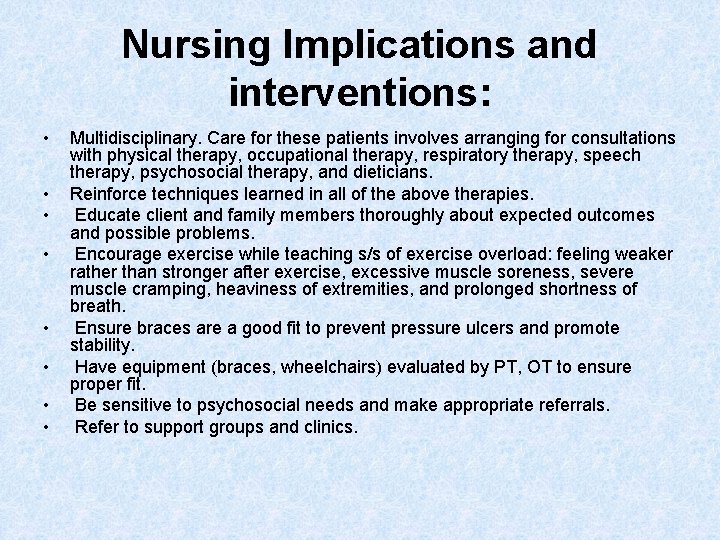 Nursing Implications and interventions:

• Multidisciplinary. Care for these patients involves arranging for consultations with physical therapy, occupational therapy, respiratory therapy, speech therapy, psychosocial therapy, and dieticians.
• Reinforce techniques learned in all of the above therapies.
• Educate client and family members thoroughly about expected outcomes and possible problems.
• Encourage exercise while teaching s/s of exercise overload: feeling weaker rather than stronger after exercise, excessive muscle soreness, severe muscle cramping, heaviness of extremities, and prolonged shortness of breath.
• Ensure braces are a good fit to prevent pressure ulcers and promote stability.
• Have equipment (braces, wheelchairs) evaluated by PT, OT to ensure proper fit.
• Be sensitive to psychosocial needs and make appropriate referrals.
• Refer to support groups and clinics.